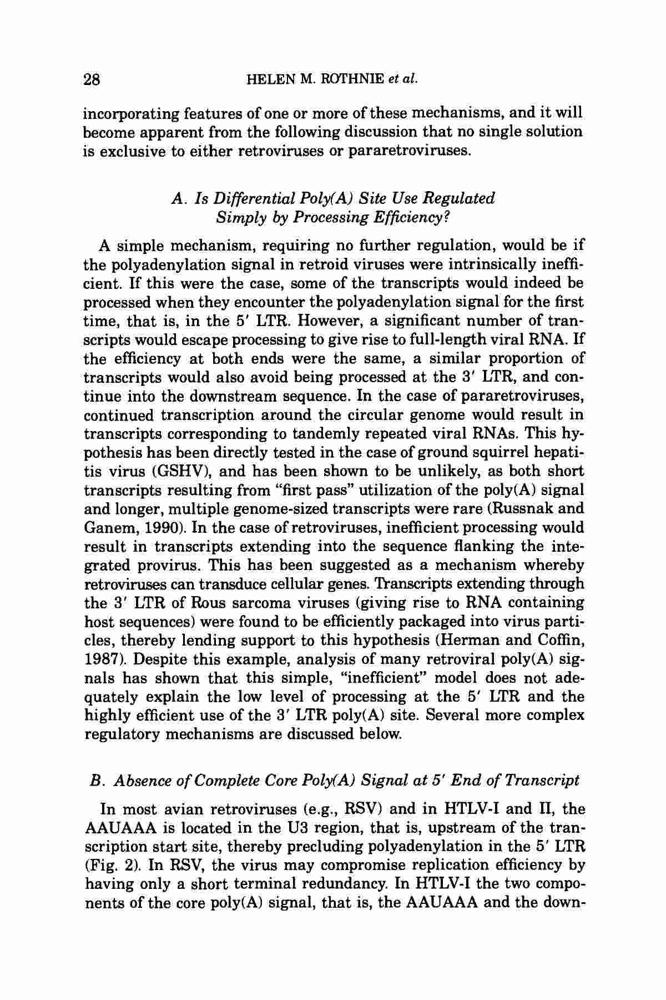 28 HELEN M. ROTHNIE et al.

incorporating features of one or more of these mechanisms, and it will become apparent from the following discussion that no single solution is exclusive to either retroviruses or pararetroviruses.

A. Is Differential Poly(A) Site Use Regulated Simply by Processing Efficiency?

A simple mechanism, requiring no further regulation, would be if the polyadenylation signal in retroid viruses were intrinsically inefficient. If this were the case, some of the transcripts would indeed be processed when they encounter the polyadenylation signal for the first time, that is, in the 5′ LTR. However, a significant number of transcripts would escape processing to give rise to full-length viral RNA. If the efficiency at both ends were the same, a similar proportion of transcripts would also avoid being processed at the 3′ LTR, and continue into the downstream sequence. In the case of pararetroviruses, continued transcription around the circular genome would result in transcripts corresponding to tandemly repeated viral RNAs. This hypothesis has been directly tested in the case of ground squirrel hepatitis virus (GSHV), and has been shown to be unlikely, as both short transcripts resulting from "first pass" utilization of the poly(A) signal and longer, multiple genome-sized transcripts were rare (Russnak and Ganem, 1990). In the case of retroviruses, inefficient processing would result in transcripts extending into the sequence flanking the integrated provirus. This has been suggested as a mechanism whereby retroviruses can transduce cellular genes. Transcripts extending through the 3′ LTR of Rous sarcoma viruses (giving rise to RNA containing host sequences) were found to be efficiently packaged into virus particles, thereby lending support to this hypothesis (Herman and Coffin, 1987). Despite this example, analysis of many retroviral poly(A) signals has shown that this simple, "inefficient" model does not adequately explain the low level of processing at the 5′ LTR and the highly efficient use of the 3′ LTR poly(A) site. Several more complex regulatory mechanisms are discussed below.

B. Absence of Complete Core Poly(A) Signal at 5′ End of Transcript

In most avian retroviruses (e.g., RSV) and in HTLV-I and II, the AAUAAA is located in the U3 region, that is, upstream of the transcription start site, thereby precluding polyadenylation in the 5′ LTR (Fig. 2). In RSV, the virus may compromise replication efficiency by having only a short terminal redundancy. In HTLV-I the two components of the core poly(A) signal, that is, the AAUAAA and the down-